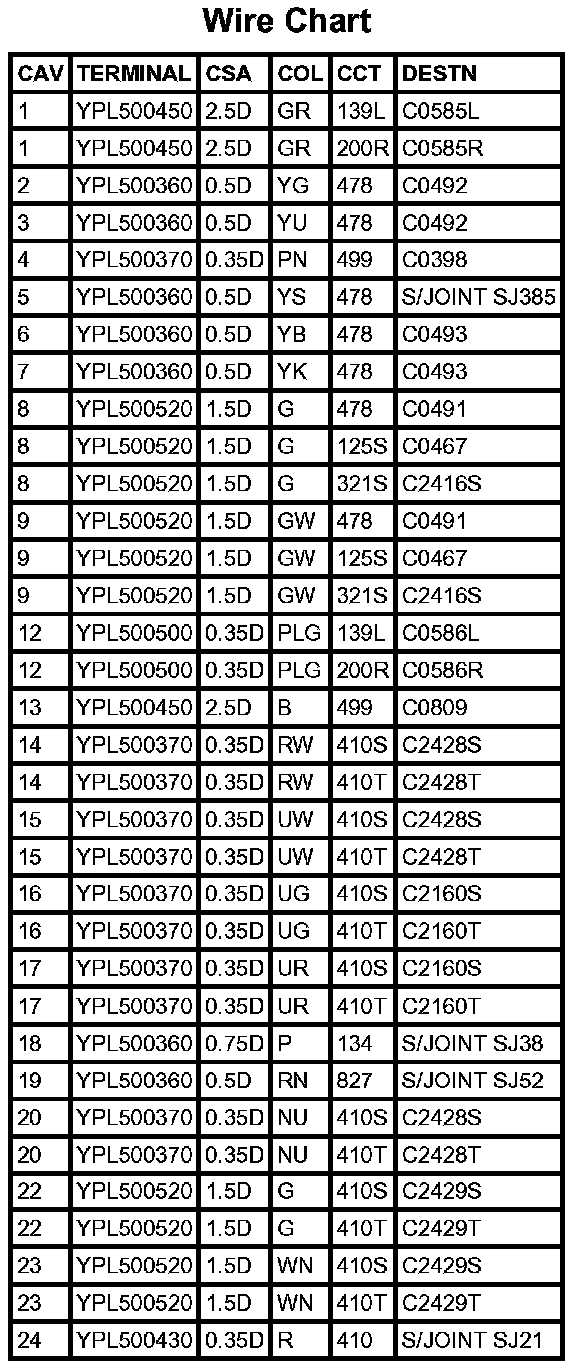 Wire Chart

| CAV | TERMINAL | CSA | COL | CCT | DESTN |
|---|---|---|---|---|---|
| 1 | YPL500450 | 2.5D | GR | 139L | C0585L |
| 1 | YPL500450 | 2.5D | GR | 200R | C0585R |
| 2 | YPL500360 | 0.5D | YG | 478 | C0492 |
| 3 | YPL500360 | 0.5D | YU | 478 | C0492 |
| 4 | YPL500370 | 0.35D | PN | 499 | C0398 |
| 5 | YPL500360 | 0.5D | YS | 478 | S/JOINT SJ385 |
| 6 | YPL500360 | 0.5D | YB | 478 | C0493 |
| 7 | YPL500360 | 0.5D | YK | 478 | C0493 |
| 8 | YPL500520 | 1.5D | G | 478 | C0491 |
| 8 | YPL500520 | 1.5D | G | 125S | C0467 |
| 8 | YPL500520 | 1.5D | G | 321S | C2416S |
| 9 | YPL500520 | 1.5D | GW | 478 | C0491 |
| 9 | YPL500520 | 1.5D | GW | 125S | C0467 |
| 9 | YPL500520 | 1.5D | GW | 321S | C2416S |
| 12 | YPL500500 | 0.35D | PLG | 139L | C0586L |
| 12 | YPL500500 | 0.35D | PLG | 200R | C0586R |
| 13 | YPL500450 | 2.5D | B | 499 | C0809 |
| 14 | YPL500370 | 0.35D | RW | 410S | C2428S |
| 14 | YPL500370 | 0.35D | RW | 410T | C2428T |
| 15 | YPL500370 | 0.35D | UW | 410S | C2428S |
| 15 | YPL500370 | 0.35D | UW | 410T | C2428T |
| 16 | YPL500370 | 0.35D | UG | 410S | C2160S |
| 16 | YPL500370 | 0.35D | UG | 410T | C2160T |
| 17 | YPL500370 | 0.35D | UR | 410S | C2160S |
| 17 | YPL500370 | 0.35D | UR | 410T | C2160T |
| 18 | YPL500360 | 0.75D | P | 134 | S/JOINT SJ38 |
| 19 | YPL500360 | 0.5D | RN | 827 | S/JOINT SJ52 |
| 20 | YPL500370 | 0.35D | NU | 410S | C2428S |
| 20 | YPL500370 | 0.35D | NU | 410T | C2428T |
| 22 | YPL500520 | 1.5D | G | 410S | C2429S |
| 22 | YPL500520 | 1.5D | G | 410T | C2429T |
| 23 | YPL500520 | 1.5D | WN | 410S | C2429S |
| 23 | YPL500520 | 1.5D | WN | 410T | C2429T |
| 24 | YPL500430 | 0.35D | R | 410 | S/JOINT SJ21 |